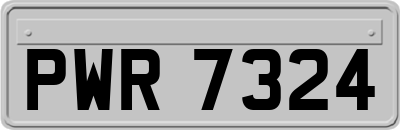 PWR 7324